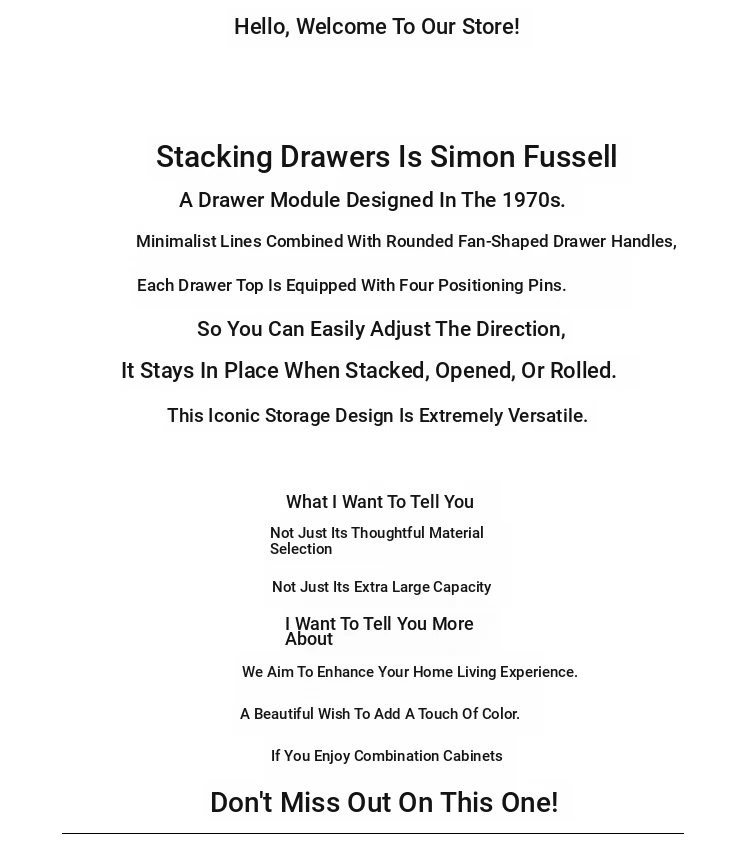 Hello, Welcome To Our Store!

Stacking Drawers Is Simon Fussell

A Drawer Module Designed In The 1970s.

Minimalist Lines Combined With Rounded Fan-Shaped Drawer Handles,

Each Drawer Top Is Equipped With Four Positioning Pins.

So You Can Easily Adjust The Direction,

It Stays In Place When Stacked, Opened, Or Rolled.

This Iconic Storage Design Is Extremely Versatile.

What I Want To Tell You

Not Just Its Thoughtful Material Selection

Not Just Its Extra Large Capacity

I Want To Tell You More About

We Aim To Enhance Your Home Living Experience.

A Beautiful Wish To Add A Touch Of Color.

If You Enjoy Combination Cabinets

Don't Miss Out On This One!